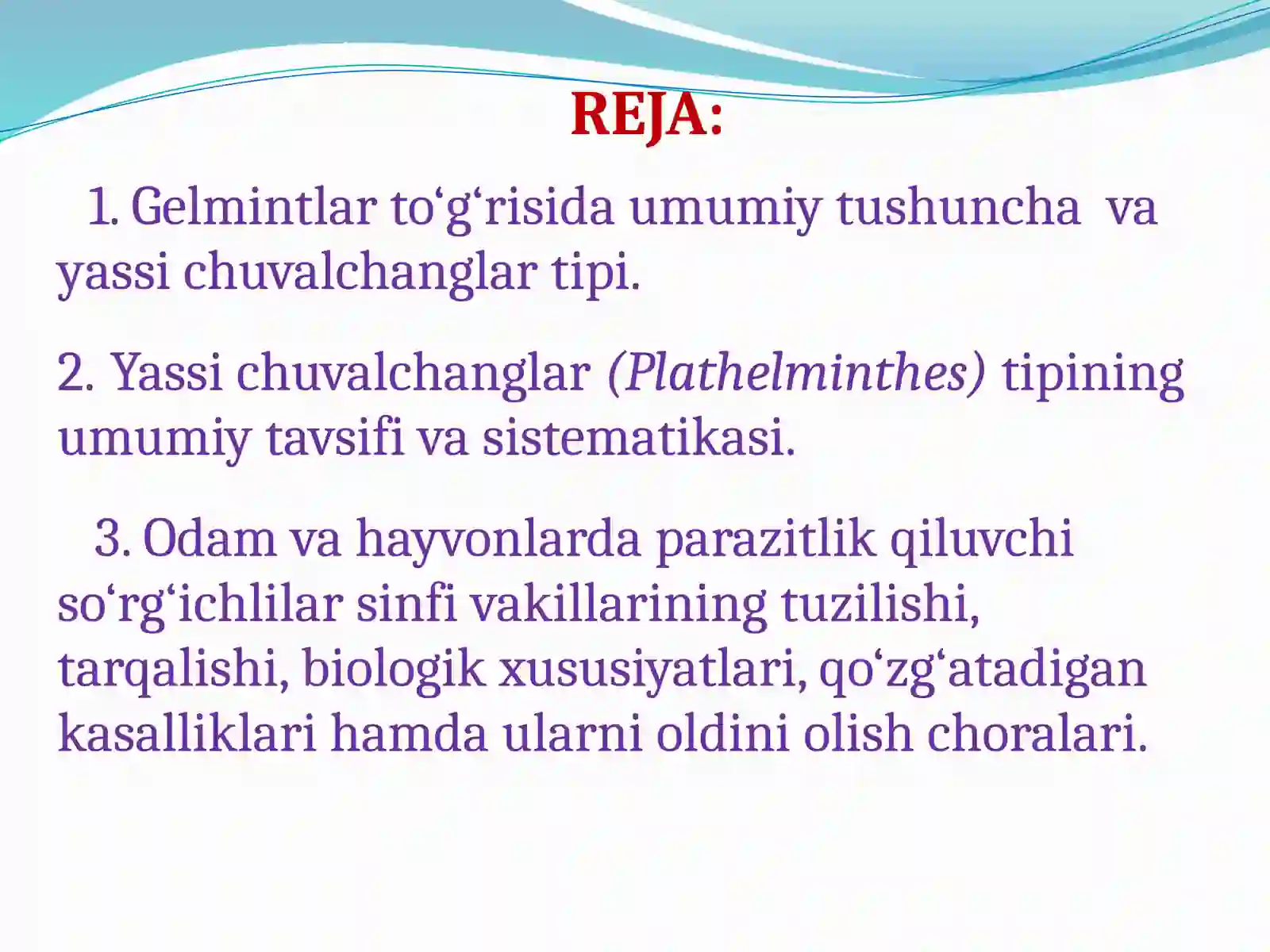 REJA:

1. Gelmintlar to‘g‘risida umumiy tushuncha va yassi chuvalchanglar tipi.

2. Yassi chuvalchanglar (Plathelminthes) tipining umumiy tavsifi va sistematikasi.

3. Odam va hayvonlarda parazitlik qiluvchi so‘rg‘ichlilar sinfi vakillarining tuzilishi, tarqalishi, biologik xususiyatlari, qo‘zg‘atadigan kasalliklari hamda ularni oldini olish choralari.